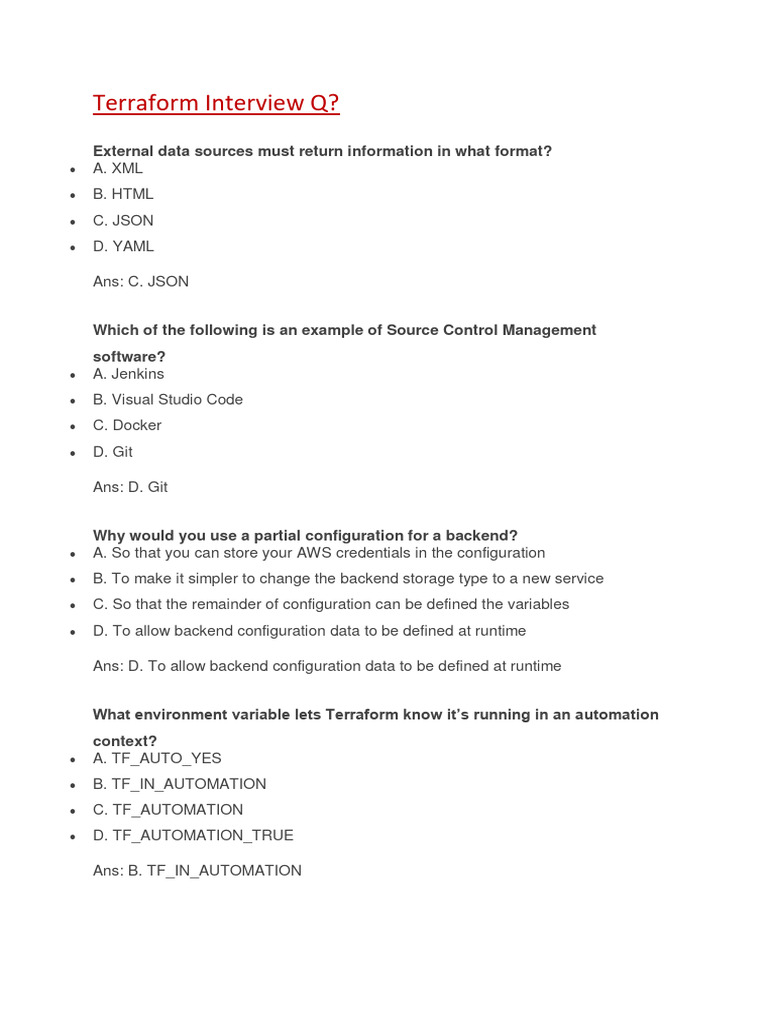 Terraform Interview Q?

External data sources must return information in what format?

- A. XML
- B. HTML
- C. JSON
- D. YAML

Ans: C. JSON

Which of the following is an example of Source Control Management software?

- A. Jenkins
- B. Visual Studio Code
- C. Docker
- D. Git

Ans: D. Git

Why would you use a partial configuration for a backend?

- A. So that you can store your AWS credentials in the configuration
- B. To make it simpler to change the backend storage type to a new service
- C. So that the remainder of configuration can be defined the variables
- D. To allow backend configuration data to be defined at runtime

Ans: D. To allow backend configuration data to be defined at runtime

What environment variable lets Terraform know it's running in an automation context?

- A. TF_AUTO_YES
- B. TF_IN_AUTOMATION
- C. TF_AUTOMATION
- D. TF_AUTOMATION_TRUE

Ans: B. TF_IN_AUTOMATION